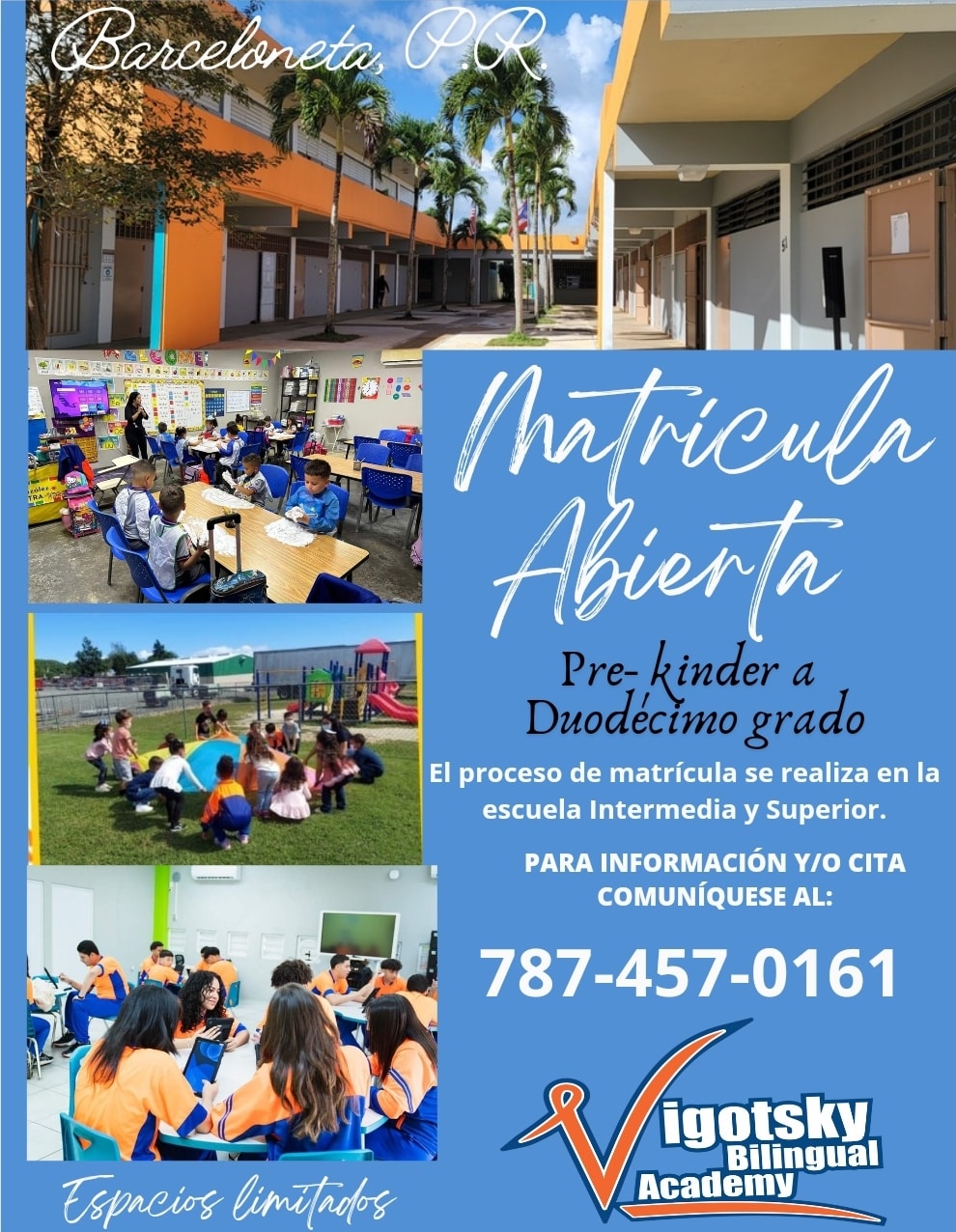 Barceloneta, P.R.

Matrícula Abierta

Pre- kinder a Duodécimo grado

El proceso de matrícula se realiza en la escuela Intermedia y Superior.

PARA INFORMACIÓN Y/O CITA COMUNÍQUESE AL:

787-457-0161

Vigotsky Bilingual Academy

Espacios limitados